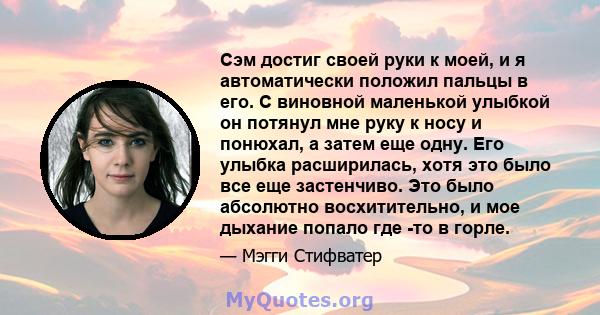 Сэм достиг своей руки к моей, и я автоматически положил пальцы в его. С виновной маленькой улыбкой он потянул мне руку к носу и понюхал, а затем еще одну. Его улыбка расширилась, хотя это было все еще застенчиво. Это было абсолютно восхитительно, и мое дыхание попало где -то в горле.

— Мэгги Стифватер

MyQuotes.org